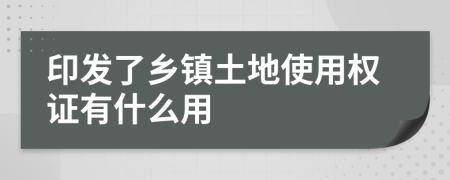 印发了乡镇土地使用权证有什么用